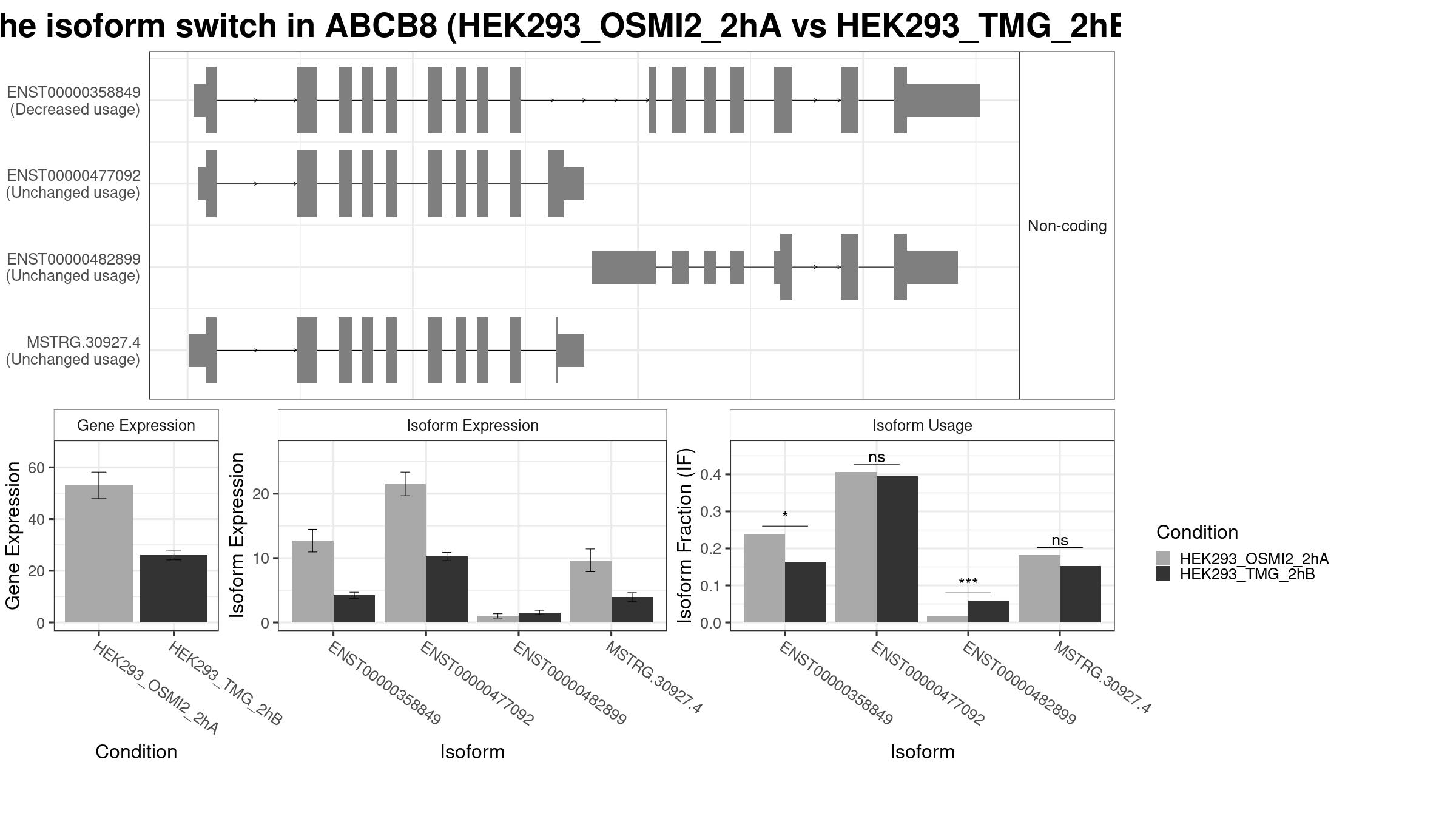 he isoform switch in ABCB8 (HEK293_OSMI2_2hA vs HEK293_TMG_2hB

ENST00000358849
(Decreased usage)

ENST00000477092
(Unchanged usage)

ENST00000482899
(Unchanged usage)

MSTRG.30927.4
(Unchanged usage)

Non-coding

Gene Expression

Gene Expression

60
40
20
0

HEK293_OSMI2_2hA
HEK293_TMG_2hB

Condition

Isoform Expression

Isoform Expression

20
10
0

ENST00000358849
ENST00000477092
ENST00000482899
MSTRG.30927.4

Isoform

Isoform Usage

Isoform Fraction (IF)

0.4
0.3
0.2
0.1
0.0

*
ns
***
ns

ENST00000358849
ENST00000477092
ENST00000482899
MSTRG.30927.4

Isoform

Condition
HEK293_OSMI2_2hA
HEK293_TMG_2hB